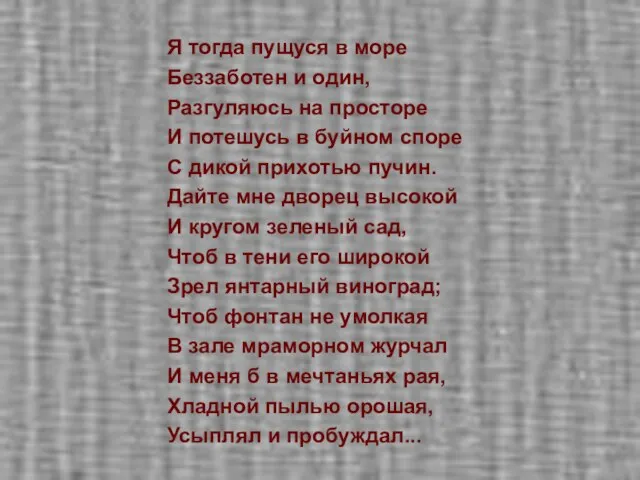 Я тогда пущуся в море
Беззаботен и один,
Разгуляюсь на просторе
И потешусь в буйном споре
С дикой прихотью пучин.
Дайте мне дворец высокой
И кругом зеленый сад,
Чтоб в тени его широкой
Зрел янтарный виноград;
Чтоб фонтан не умолкая
В зале мраморном журчал
И меня б в мечтаньях рая,
Хладной пылью орошая,
Усыплял и пробуждал...